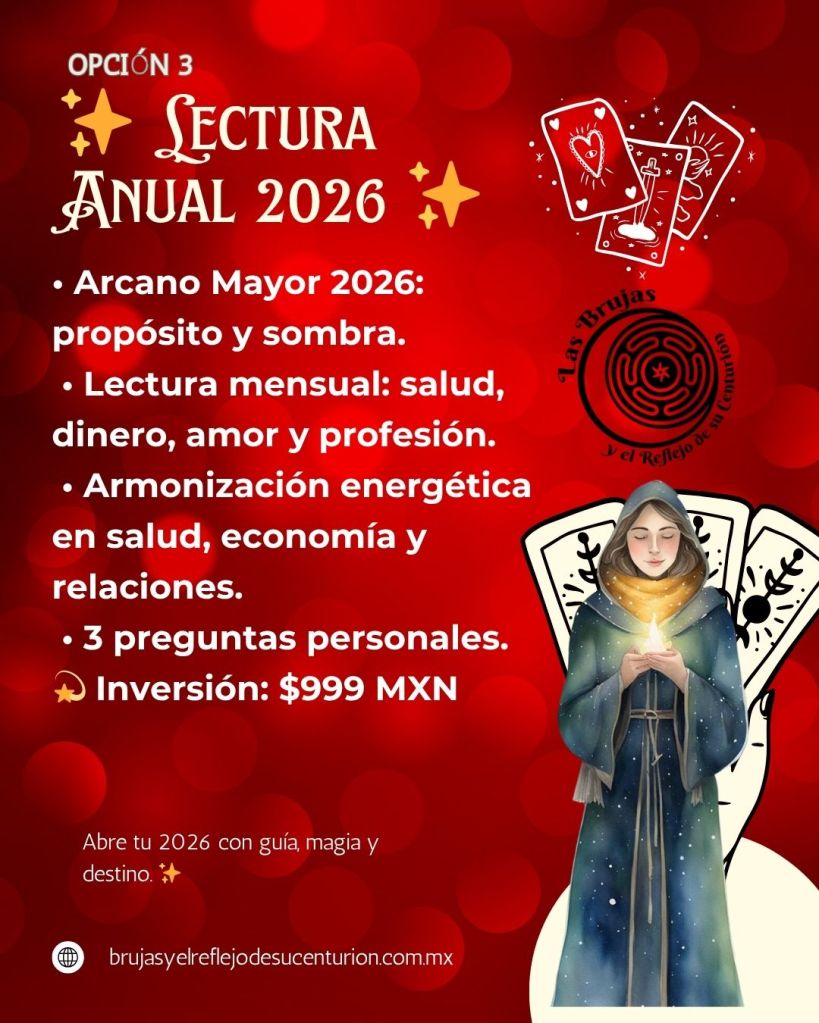 OPCIÓN 3

✨ Lectura Anual 2026 ✨

• Arcano Mayor 2026: propósito y sombra.

• Lectura mensual: salud, dinero, amor y profesión.

• Armonización energética en salud, economía y relaciones.

• 3 preguntas personales.

💫 Inversión: $999 MXN

Las Brujas y el Reflejo de su Centurion

Abre tu 2026 con guía, magia y destino. ✨

brujasyelreflejodesucenturion.com.mx